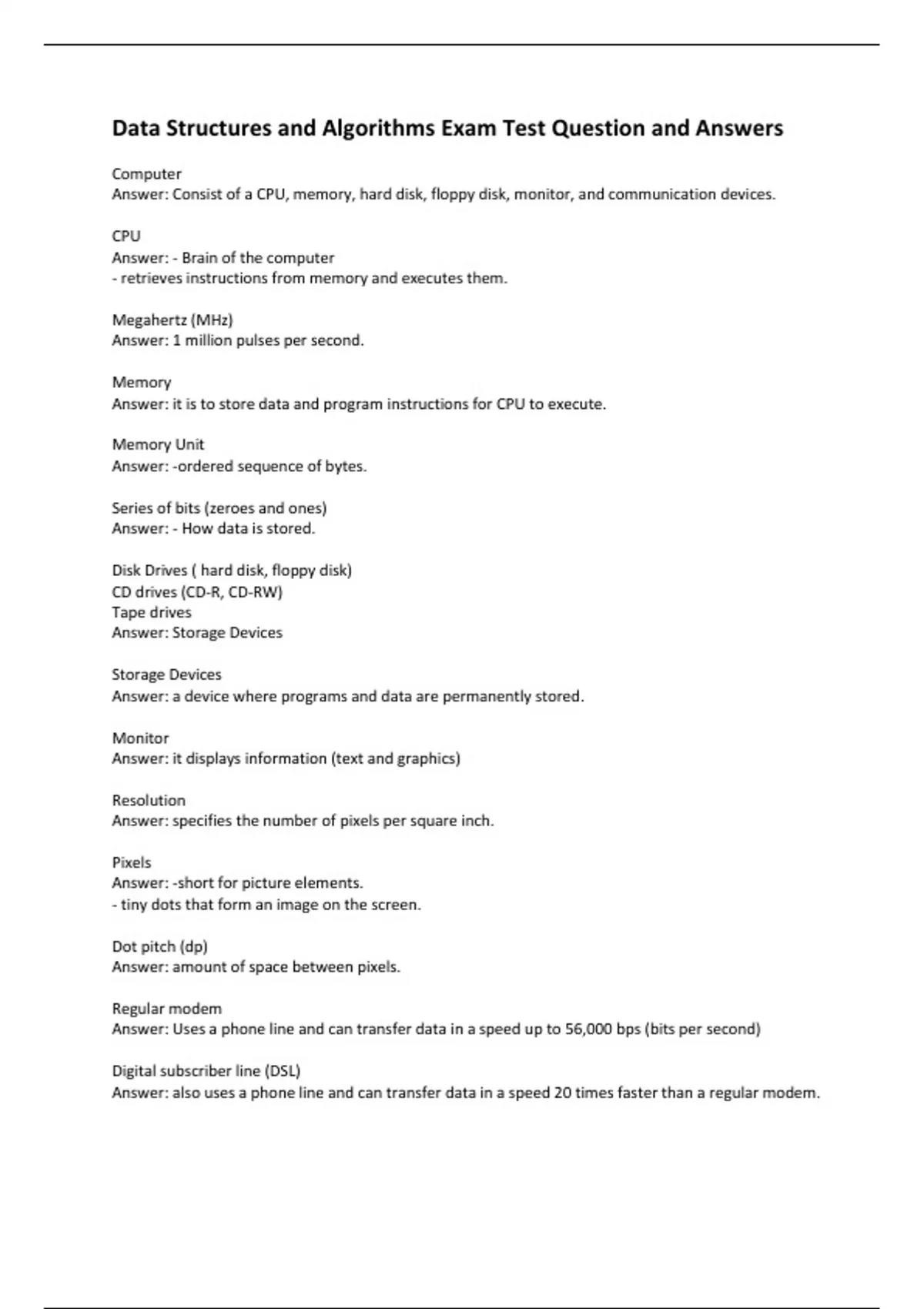 Data Structures and Algorithms Exam Test Question and Answers

Computer
Answer: Consist of a CPU, memory, hard disk, floppy disk, monitor, and communication devices.

CPU
Answer: - Brain of the computer
- retrieves instructions from memory and executes them.

Megahertz (MHz)
Answer: 1 million pulses per second.

Memory
Answer: it is to store data and program instructions for CPU to execute.

Memory Unit
Answer: -ordered sequence of bytes.

Series of bits (zeroes and ones)
Answer: - How data is stored.

Disk Drives ( hard disk, floppy disk)
CD drives (CD-R, CD-RW)
Tape drives
Answer: Storage Devices

Storage Devices
Answer: a device where programs and data are permanently stored.

Monitor
Answer: it displays information (text and graphics)

Resolution
Answer: specifies the number of pixels per square inch.

Pixels
Answer: -short for picture elements.
- tiny dots that form an image on the screen.

Dot pitch (dp)
Answer: amount of space between pixels.

Regular modem
Answer: Uses a phone line and can transfer data in a speed up to 56,000 bps (bits per second)

Digital subscriber line (DSL)
Answer: also uses a phone line and can transfer data in a speed 20 times faster than a regular modem.